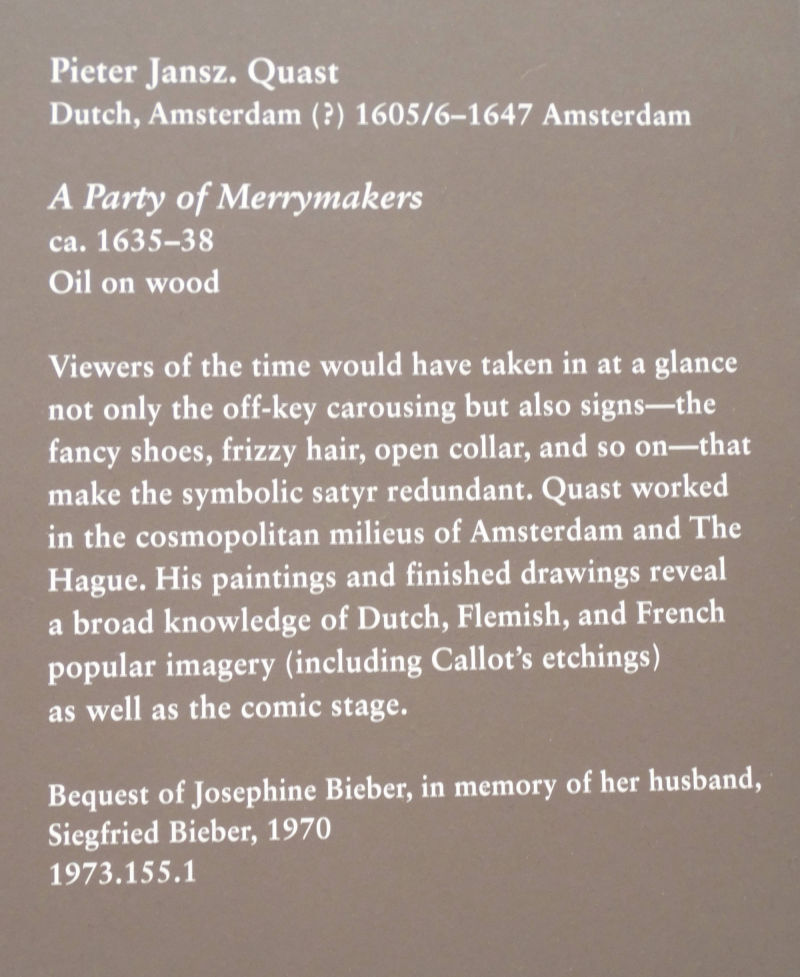 Pieter Jansz. Quast
Dutch, Amsterdam (?) 1605/6–1647 Amsterdam

A Party of Merrymakers
ca. 1635–38
Oil on wood

Viewers of the time would have taken in at a glance not only the off-key carousing but also signs—the fancy shoes, frizzy hair, open collar, and so on—that make the symbolic satyr redundant. Quast worked in the cosmopolitan milieus of Amsterdam and The Hague. His paintings and finished drawings reveal a broad knowledge of Dutch, Flemish, and French popular imagery (including Callot's etchings) as well as the comic stage.

Bequest of Josephine Bieber, in memory of her husband, Siegfried Bieber, 1970
1973.155.1